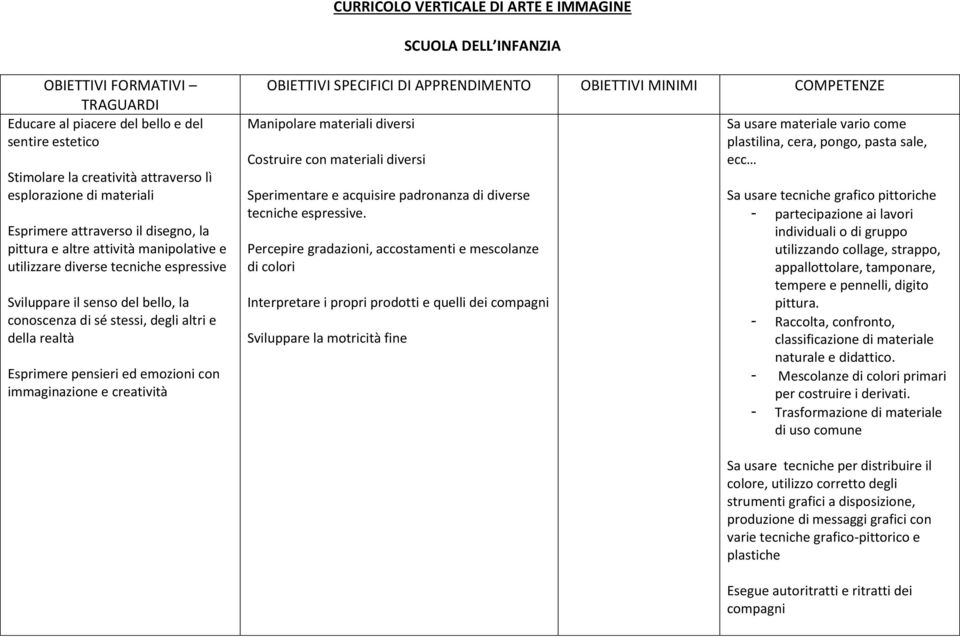 CURRICOLO VERTICALE DI ARTE E IMMAGINE

SCUOLA DELL'INFANZIA

| OBIETTIVI FORMATIVI – TRAGUARDI | OBIETTIVI SPECIFICI DI APPRENDIMENTO | OBIETTIVI MINIMI | COMPETENZE |
|---|---|---|---|
| Educare al piacere del bello e del sentire estetico<br><br>Stimolare la creatività attraverso lì esplorazione di materiali<br><br>Esprimere attraverso il disegno, la pittura e altre attività manipolative e utilizzare diverse tecniche espressive<br><br>Sviluppare il senso del bello, la conoscenza di sé stessi, degli altri e della realtà<br><br>Esprimere pensieri ed emozioni con immaginazione e creatività | Manipolare materiali diversi<br><br>Costruire con materiali diversi<br><br>Sperimentare e acquisire padronanza di diverse tecniche espressive.<br><br>Percepire gradazioni, accostamenti e mescolanze di colori<br><br>Interpretare i propri prodotti e quelli dei compagni<br><br>Sviluppare la motricità fine | | Sa usare materiale vario come plastilina, cera, pongo, pasta sale, ecc…<br><br>Sa usare tecniche grafico pittoriche<br>- partecipazione ai lavori individuali o di gruppo utilizzando collage, strappo, appallottolare, tamponare, tempere e pennelli, digito pittura.<br>- Raccolta, confronto, classificazione di materiale naturale e didattico.<br>- Mescolanze di colori primari per costruire i derivati.<br>- Trasformazione di materiale di uso comune<br><br>Sa usare tecniche per distribuire il colore, utilizzo corretto degli strumenti grafici a disposizione, produzione di messaggi grafici con varie tecniche grafico-pittorico e plastiche<br><br>Esegue autoritratti e ritratti dei compagni |